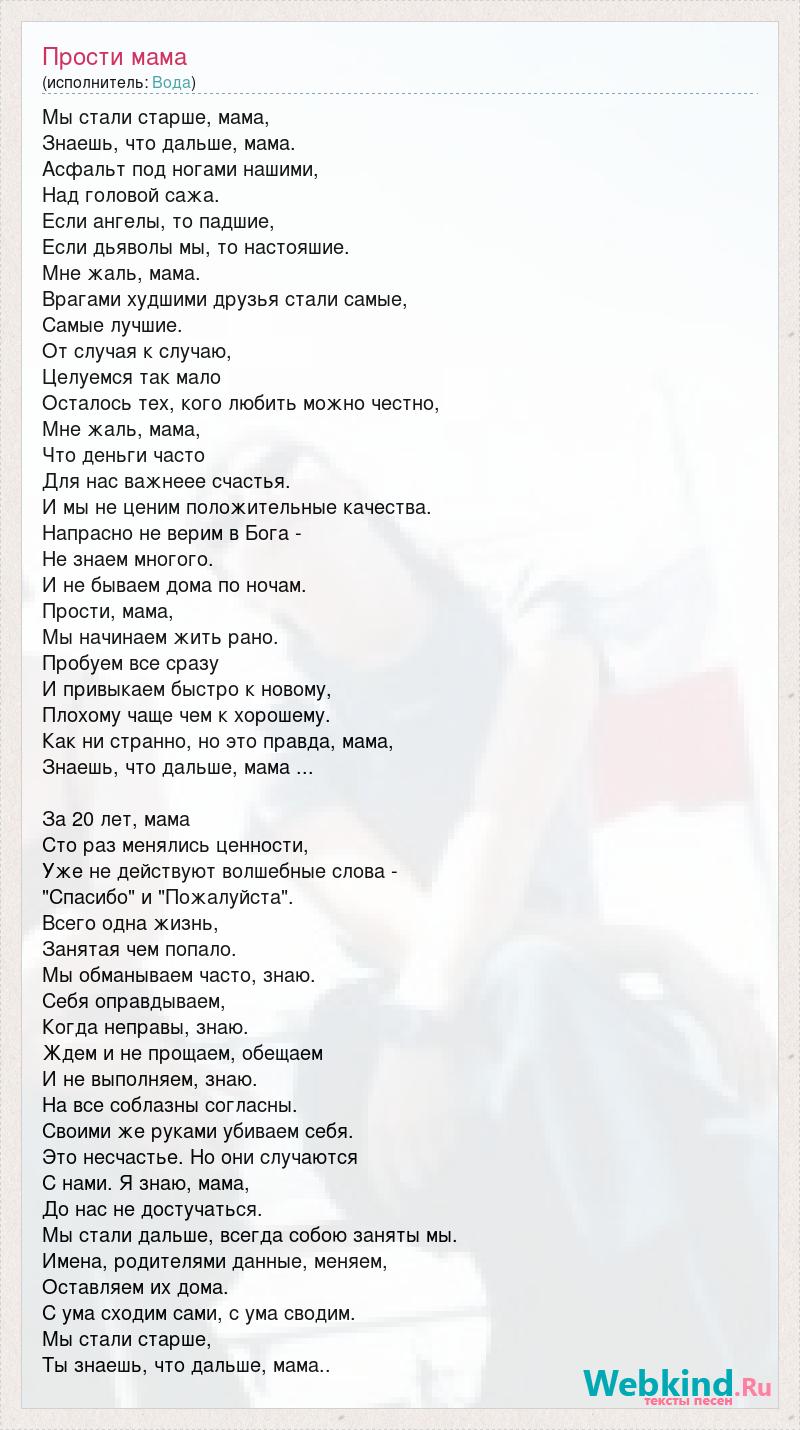 Прости мама
(исполнитель: Вода)

Мы стали старше, мама,
Знаешь, что дальше, мама.
Асфальт под ногами нашими,
Над головой сажа.
Если ангелы, то падшие,
Если дьяволы мы, то настояшие.
Мне жаль, мама.
Врагами худшими друзья стали самые,
Самые лучшие.
От случая к случаю,
Целуемся так мало
Осталось тех, кого любить можно честно,
Мне жаль, мама,
Что деньги часто
Для нас важнеее счастья.
И мы не ценим положительные качества.
Напрасно не верим в Бога -
Не знаем многого.
И не бываем дома по ночам.
Прости, мама,
Мы начинаем жить рано.
Пробуем все сразу
И привыкаем быстро к новому,
Плохому чаще чем к хорошему.
Как ни странно, но это правда, мама,
Знаешь, что дальше, мама ...

За 20 лет, мама
Сто раз менялись ценности,
Уже не действуют волшебные слова -
"Спасибо" и "Пожалуйста".
Всего одна жизнь,
Занятая чем попало.
Мы обманываем часто, знаю.
Себя оправдываем,
Когда неправы, знаю.
Ждем и не прощаем, обещаем
И не выполняем, знаю.
На все соблазны согласны.
Своими же руками убиваем себя.
Это несчастье. Но они случаются
С нами. Я знаю, мама,
До нас не достучаться.
Мы стали дальше, всегда собою заняты мы.
Имена, родителями данные, меняем,
Оставляем их дома.
С ума сходим сами, с ума сводим.
Мы стали старше,
Ты знаешь, что дальше, мама..

Webkind.Ru
тексты песен